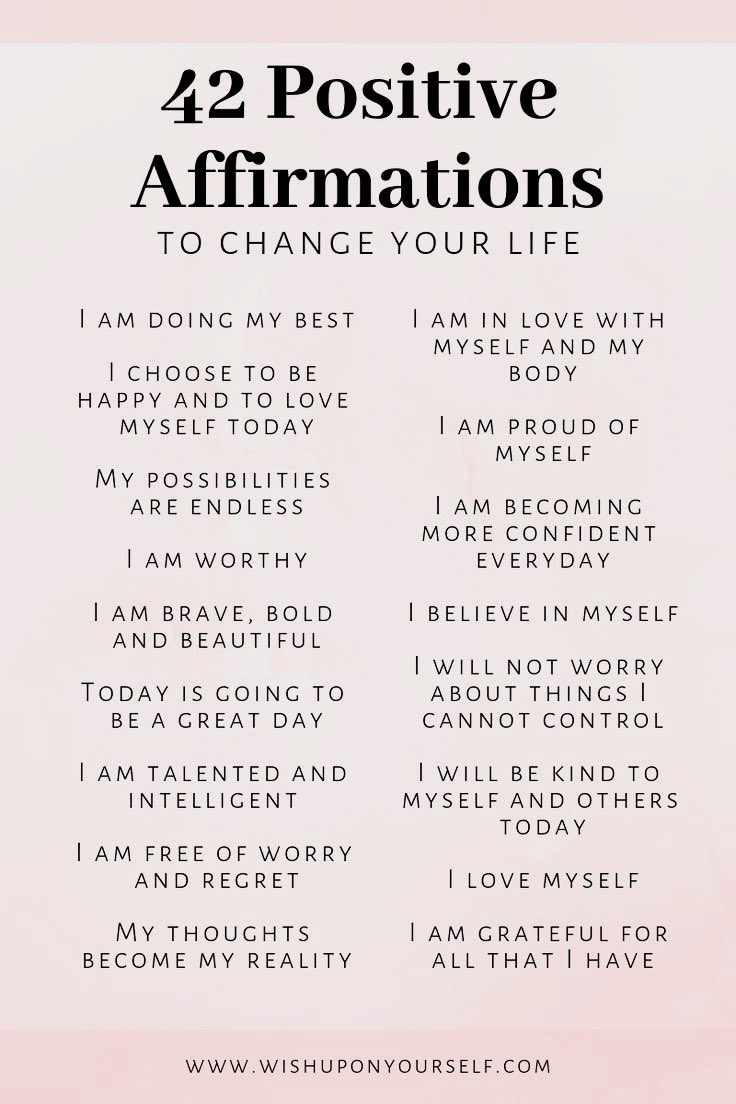 42 Positive Affirmations

TO CHANGE YOUR LIFE

I am doing my best

I choose to be happy and to love myself today

My possibilities are endless

I am worthy

I am brave, bold and beautiful

Today is going to be a great day

I am talented and intelligent

I am free of worry and regret

My thoughts become my reality

I am in love with myself and my body

I am proud of myself

I am becoming more confident everyday

I believe in myself

I will not worry about things I cannot control

I will be kind to myself and others today

I love myself

I am grateful for all that I have

WWW.WISHUPONYOURSELF.COM